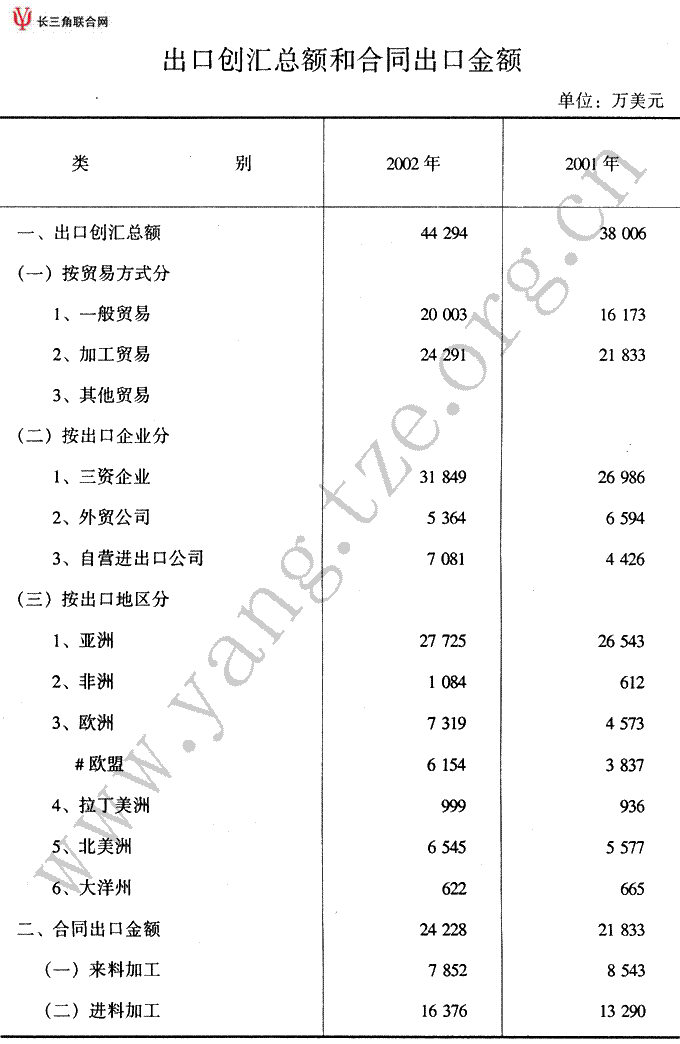 长三角联合网

出口创汇总额和合同出口金额

单位：万美元

| 类　　　　别 | 2002 年 | 2001 年 |
|---|---|---|
| 一、出口创汇总额 | 44 294 | 38 006 |
| (一) 按贸易方式分 | | |
| 1、一般贸易 | 20 003 | 16 173 |
| 2、加工贸易 | 24 291 | 21 833 |
| 3、其他贸易 | | |
| (二) 按出口企业分 | | |
| 1、三资企业 | 31 849 | 26 986 |
| 2、外贸公司 | 5 364 | 6 594 |
| 3、自营进出口公司 | 7 081 | 4 426 |
| (三) 按出口地区分 | | |
| 1、亚洲 | 27 725 | 26 543 |
| 2、非洲 | 1 084 | 612 |
| 3、欧洲 | 7 319 | 4 573 |
| # 欧盟 | 6 154 | 3 837 |
| 4、拉丁美洲 | 999 | 936 |
| 5、北美洲 | 6 545 | 5 577 |
| 6、大洋州 | 622 | 665 |
| 二、合同出口金额 | 24 228 | 21 833 |
| (一) 来料加工 | 7 852 | 8 543 |
| (二) 进料加工 | 16 376 | 13 290 |

www.yangtze.org.cn